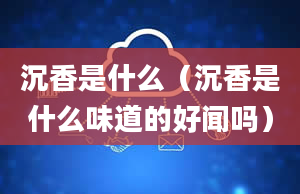 沉香是什么（沉香是什么味道的好闻吗）